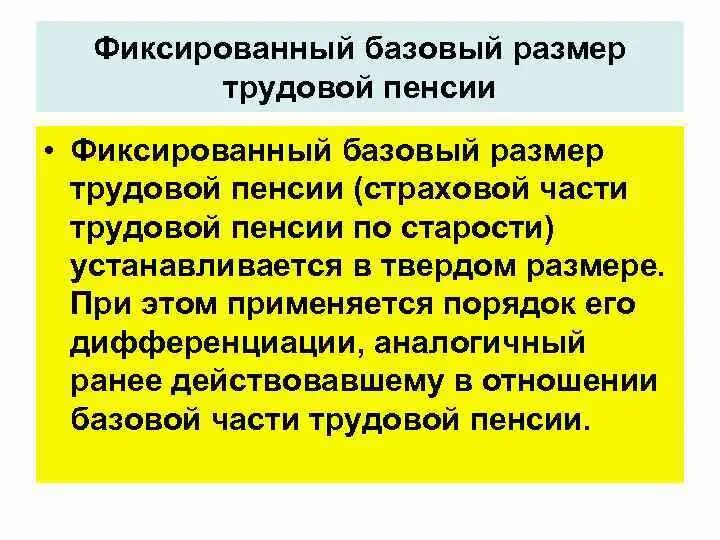 Фиксированный базовый размер трудовой пенсии

• Фиксированный базовый размер трудовой пенсии (страховой части трудовой пенсии по старости) устанавливается в твердом размере. При этом применяется порядок его дифференциации, аналогичный ранее действовавшему в отношении базовой части трудовой пенсии.